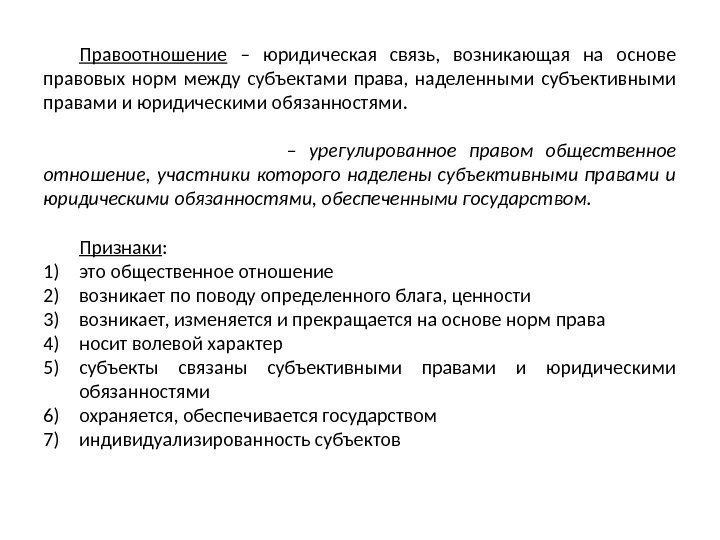 Правоотношение – юридическая связь, возникающая на основе правовых норм между субъектами права, наделенными субъективными правами и юридическими обязанностями.

– урегулированное правом общественное отношение, участники которого наделены субъективными правами и юридическими обязанностями, обеспеченными государством.

Признаки:
1) это общественное отношение
2) возникает по поводу определенного блага, ценности
3) возникает, изменяется и прекращается на основе норм права
4) носит волевой характер
5) субъекты связаны субъективными правами и юридическими обязанностями
6) охраняется, обеспечивается государством
7) индивидуализированность субъектов